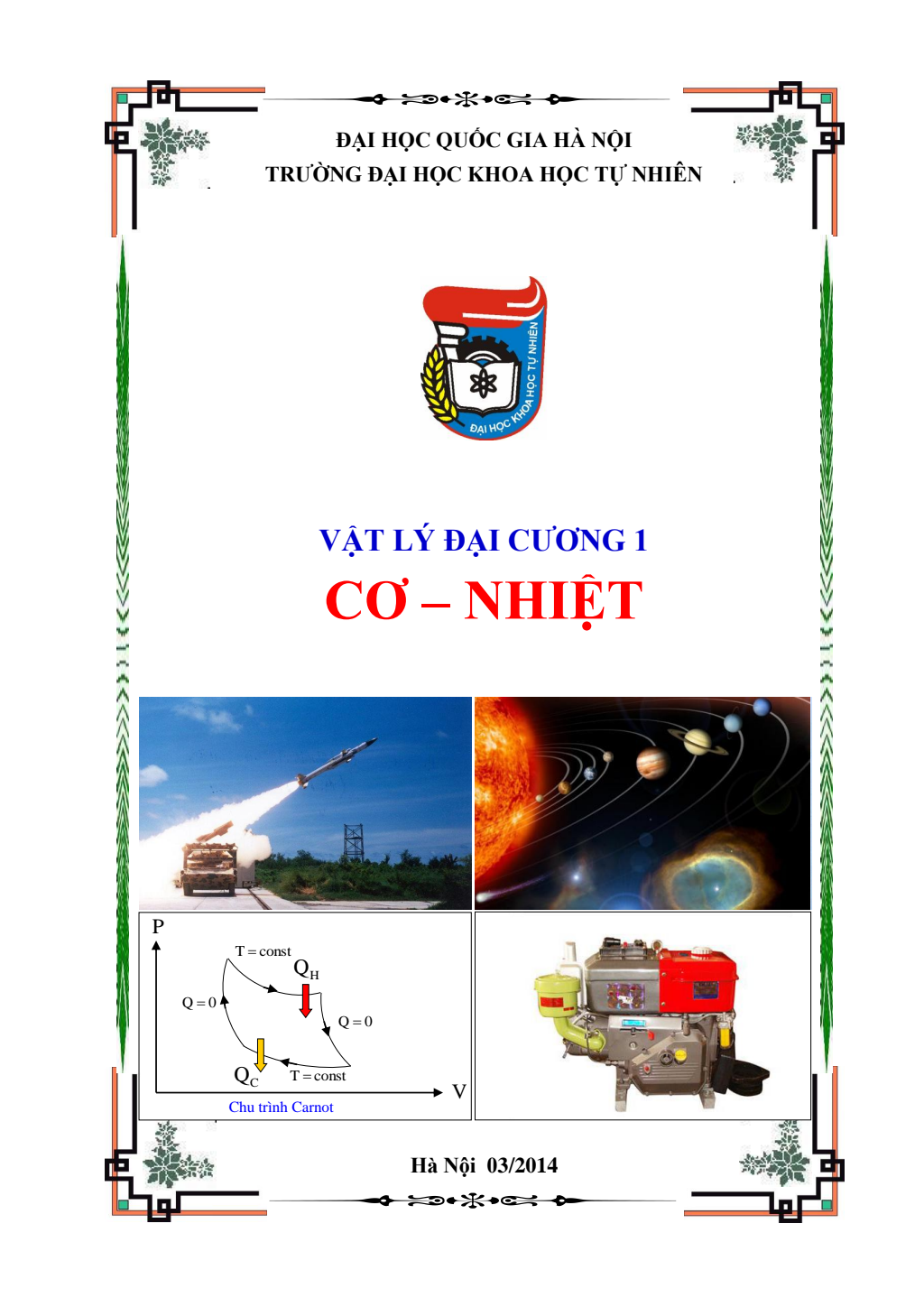 ĐẠI HỌC QUỐC GIA HÀ NỘI
TRƯỜNG ĐẠI HỌC KHOA HỌC TỰ NHIÊN

ĐẠI HỌC KHOA HỌC TỰ NHIÊN

VẬT LÝ ĐẠI CƯƠNG 1
CƠ – NHIỆT

P
T = const
$Q_H$
Q = 0
Q = 0
$Q_C$
T = const
V
Chu trình Carnot

Hà Nội 03/2014